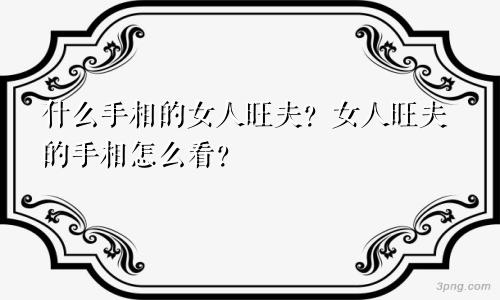 什么手相的女人旺夫？女人旺夫的手相怎么看？

3png.com